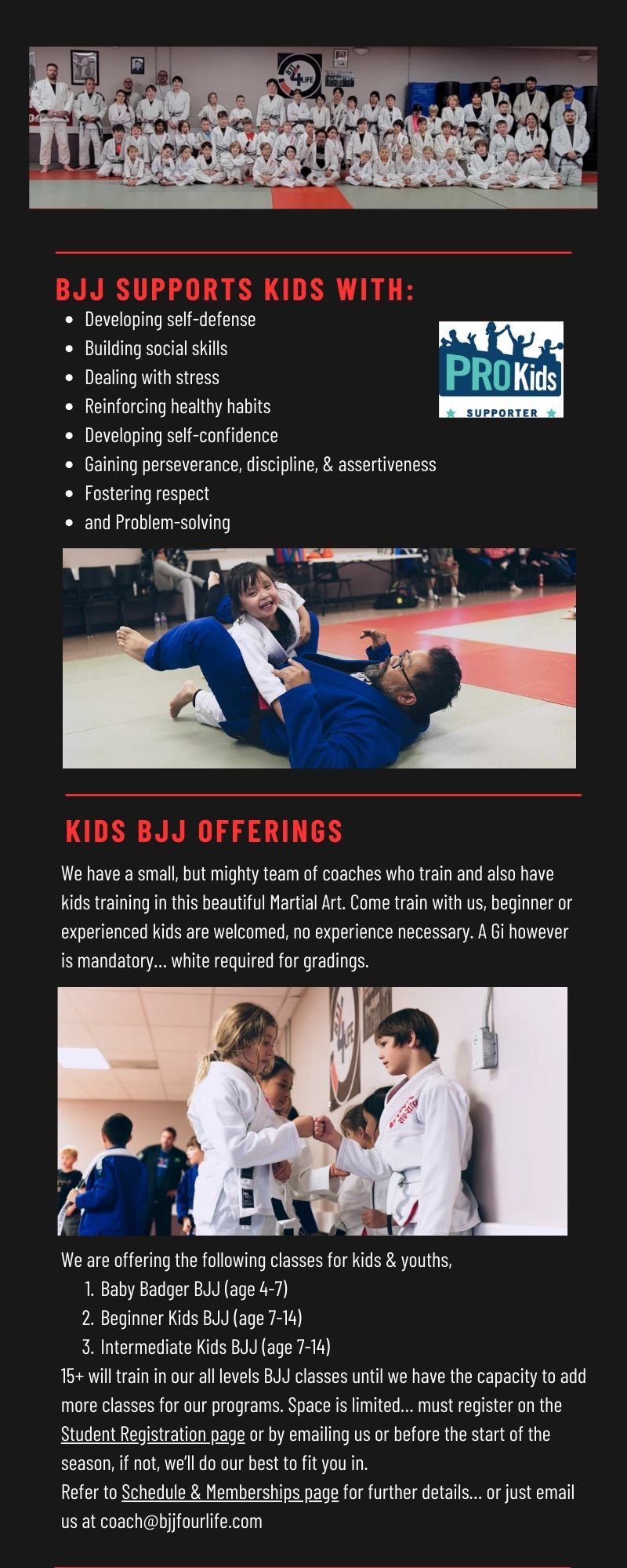 BJJ SUPPORTS KIDS WITH:

- Developing self-defense
- Building social skills
- Dealing with stress
- Reinforcing healthy habits
- Developing self-confidence
- Gaining perseverance, discipline, & assertiveness
- Fostering respect
- and Problem-solving

PROKids
SUPPORTER

KIDS BJJ OFFERINGS

We have a small, but mighty team of coaches who train and also have kids training in this beautiful Martial Art. Come train with us, beginner or experienced kids are welcomed, no experience necessary. A Gi however is mandatory... white required for gradings.

We are offering the following classes for kids & youths,
1. Baby Badger BJJ (age 4-7)
2. Beginner Kids BJJ (age 7-14)
3. Intermediate Kids BJJ (age 7-14)
15+ will train in our all levels BJJ classes until we have the capacity to add more classes for our programs. Space is limited... must register on the Student Registration page or by emailing us or before the start of the season, if not, we'll do our best to fit you in.
Refer to Schedule & Memberships page for further details... or just email us at coach@bjjfourlife.com